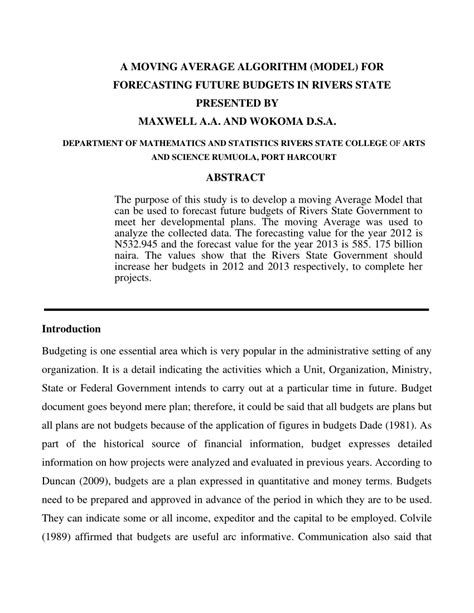 A MOVING AVERAGE ALGORITHM (MODEL) FOR
FORECASTING FUTURE BUDGETS IN RIVERS STATE
PRESENTED BY
MAXWELL A.A. AND WOKOMA D.S.A.

DEPARTMENT OF MATHEMATICS AND STATISTICS RIVERS STATE COLLEGE OF ARTS AND SCIENCE RUMUOLA, PORT HARCOURT

ABSTRACT

The purpose of this study is to develop a moving Average Model that can be used to forecast future budgets of Rivers State Government to meet her developmental plans. The moving Average was used to analyze the collected data. The forecasting value for the year 2012 is N532.945 and the forecast value for the year 2013 is 585. 175 billion naira. The values show that the Rivers State Government should increase her budgets in 2012 and 2013 respectively, to complete her projects.

Introduction

Budgeting is one essential area which is very popular in the administrative setting of any organization. It is a detail indicating the activities which a Unit, Organization, Ministry, State or Federal Government intends to carry out at a particular time in future. Budget document goes beyond mere plan; therefore, it could be said that all budgets are plans but all plans are not budgets because of the application of figures in budgets Dade (1981). As part of the historical source of financial information, budget expresses detailed information on how projects were analyzed and evaluated in previous years. According to Duncan (2009), budgets are a plan expressed in quantitative and money terms. Budgets need to be prepared and approved in advance of the period in which they are to be used. They can indicate some or all income, expeditor and the capital to be employed. Colvile (1989) affirmed that budgets are useful arc informative. Communication also said that